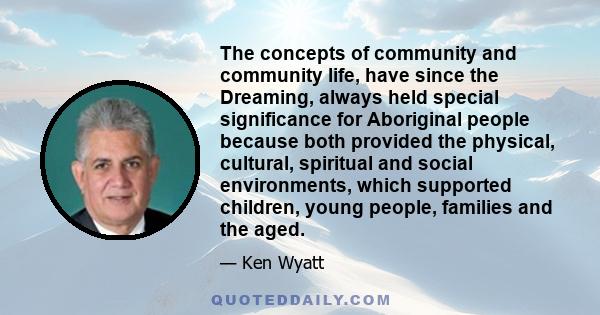 The concepts of community and community life, have since the Dreaming, always held special significance for Aboriginal people because both provided the physical, cultural, spiritual and social environments, which supported children, young people, families and the aged.

— Ken Wyatt

QUOTEDDAILY.COM